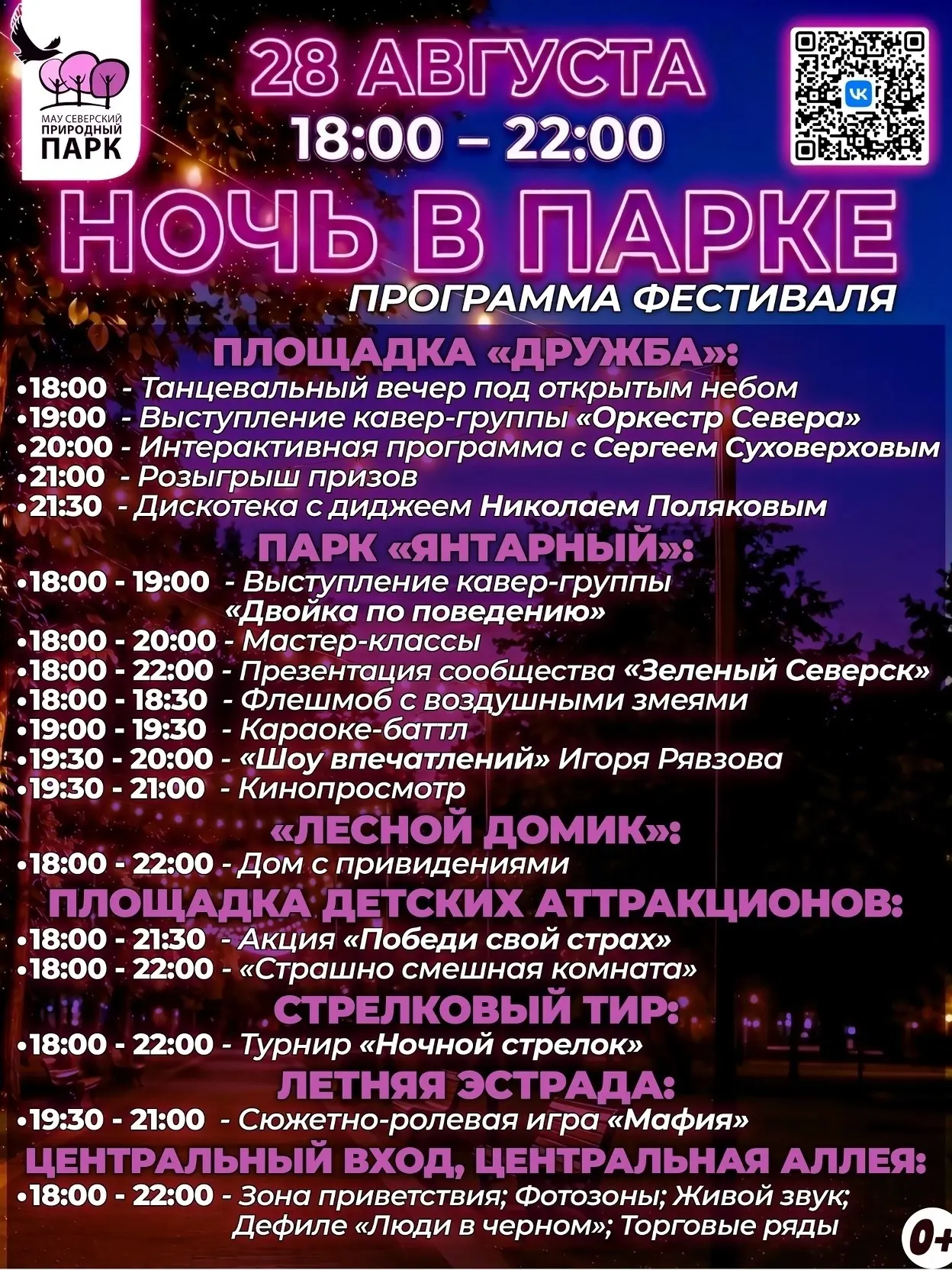 МАУ СЕВЕРСКИЙ ПРИРОДНЫЙ ПАРК

28 АВГУСТА
18:00 – 22:00

НОЧЬ В ПАРКЕ
ПРОГРАММА ФЕСТИВАЛЯ

ПЛОЩАДКА «ДРУЖБА»:
•18:00 - Танцевальный вечер под открытым небом
•19:00 - Выступление кавер-группы «Оркестр Севера»
•20:00 - Интерактивная программа с Сергеем Суховерховым
•21:00 - Розыгрыш призов
•21:30 - Дискотека с диджеем Николаем Поляковым

ПАРК «ЯНТАРНЫЙ»:
•18:00 - 19:00 - Выступление кавер-группы «Двойка по поведению»
•18:00 - 20:00 - Мастер-классы
•18:00 - 22:00 - Презентация сообщества «Зеленый Северск»
•18:00 - 18:30 - Флешмоб с воздушными змеями
•19:00 - 19:30 - Караоке-баттл
•19:30 - 20:00 - «Шоу впечатлений» Игоря Рявзова
•19:30 - 21:00 - Кинопросмотр

«ЛЕСНОЙ ДОМИК»:
•18:00 - 22:00 - Дом с привидениями

ПЛОЩАДКА ДЕТСКИХ АТТРАКЦИОНОВ:
•18:00 - 21:30 - Акция «Победи свой страх»
•18:00 - 22:00 - «Страшно смешная комната»

СТРЕЛКОВЫЙ ТИР:
•18:00 - 22:00 - Турнир «Ночной стрелок»

ЛЕТНЯЯ ЭСТРАДА:
•19:30 - 21:00 - Сюжетно-ролевая игра «Мафия»

ЦЕНТРАЛЬНЫЙ ВХОД, ЦЕНТРАЛЬНАЯ АЛЛЕЯ:
•18:00 - 22:00 - Зона приветствия; Фотозоны; Живой звук; Дефиле «Люди в черном»; Торговые ряды

0+